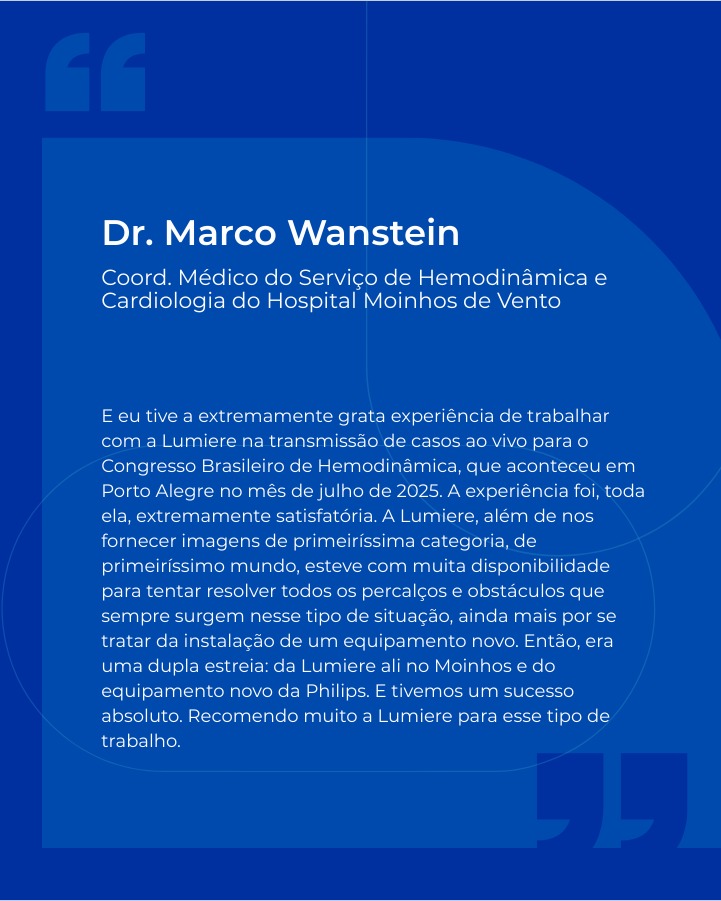 Dr. Marco Wanstein

Coord. Médico do Serviço de Hemodinâmica e Cardiologia do Hospital Moinhos de Vento

E eu tive a extremamente grata experiência de trabalhar com a Lumiere na transmissão de casos ao vivo para o Congresso Brasileiro de Hemodinâmica, que aconteceu em Porto Alegre no mês de julho de 2025. A experiência foi, toda ela, extremamente satisfatória. A Lumiere, além de nos fornecer imagens de primeiríssima categoria, de primeiríssimo mundo, esteve com muita disponibilidade para tentar resolver todos os percalços e obstáculos que sempre surgem nesse tipo de situação, ainda mais por se tratar da instalação de um equipamento novo. Então, era uma dupla estreia: da Lumiere ali no Moinhos e do equipamento novo da Philips. E tivemos um sucesso absoluto. Recomendo muito a Lumiere para esse tipo de trabalho.